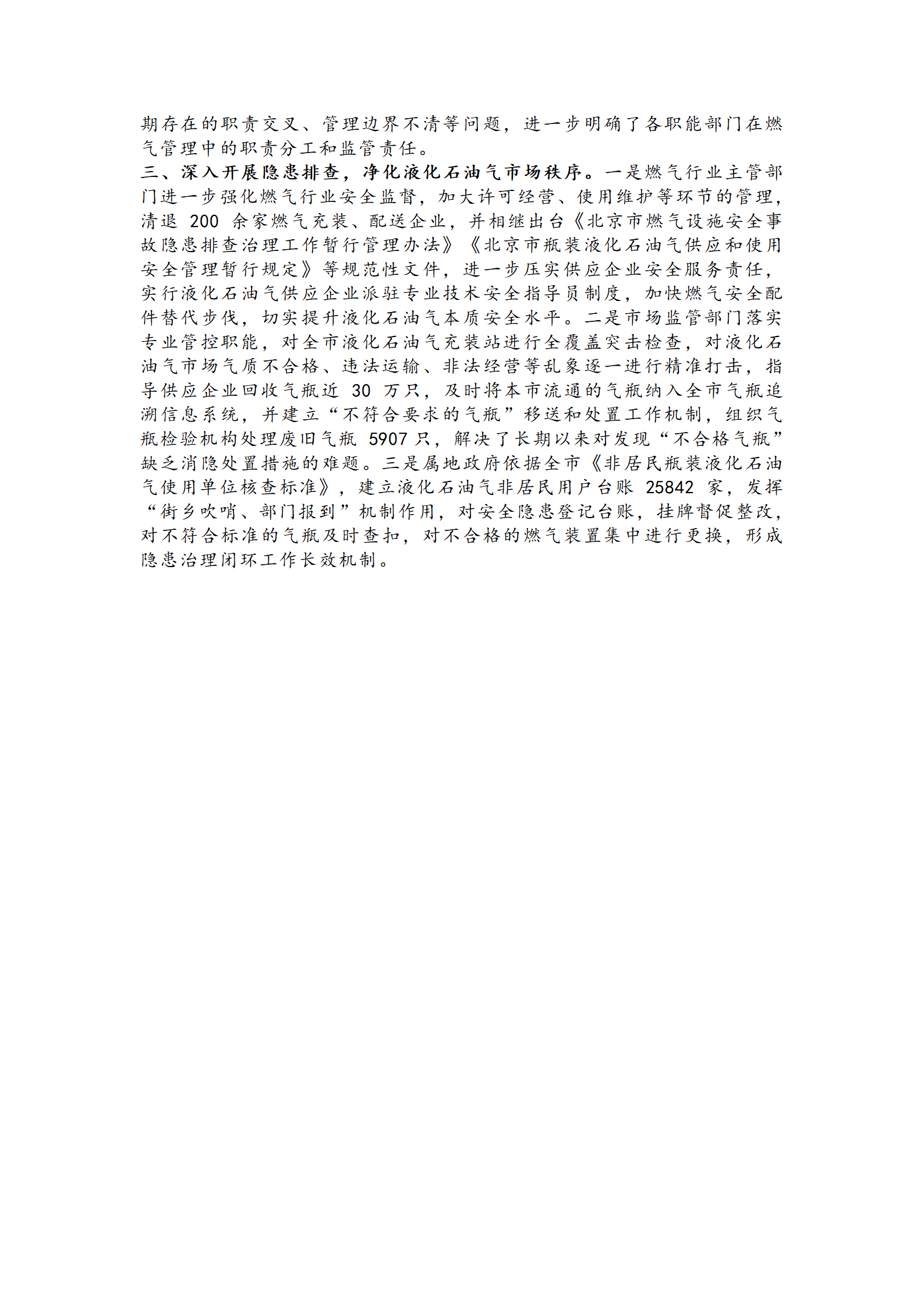 期存在的职责交叉、管理边界不清等问题，进一步明确了各职能部门在燃气管理中的职责分工和监管责任。

三、深入开展隐患排查，净化液化石油气市场秩序。一是燃气行业主管部门进一步强化燃气行业安全监督，加大许可经营、使用维护等环节的管理，清退 200 余家燃气充装、配送企业，并相继出台《北京市燃气设施安全事故隐患排查治理工作暂行管理办法》《北京市瓶装液化石油气供应和使用安全管理暂行规定》等规范性文件，进一步压实供应企业安全服务责任，实行液化石油气供应企业派驻专业技术安全指导员制度，加快燃气安全配件替代步伐，切实提升液化石油气本质安全水平。二是市场监管部门落实专业管控职能，对全市液化石油气充装站进行全覆盖突击检查，对液化石油气市场气质不合格、违法运输、非法经营等乱象逐一进行精准打击，指导供应企业回收气瓶近 30 万只，及时将本市流通的气瓶纳入全市气瓶追溯信息系统，并建立“不符合要求的气瓶”移送和处置工作机制，组织气瓶检验机构处理废旧气瓶 5907 只，解决了长期以来对发现“不合格气瓶”缺乏消隐处置措施的难题。三是属地政府依据全市《非居民瓶装液化石油气使用单位核查标准》，建立液化石油气非居民用户台账 25842 家，发挥“街乡吹哨、部门报到”机制作用，对安全隐患登记台账，挂牌督促整改，对不符合标准的气瓶及时查扣，对不合格的燃气装置集中进行更换，形成隐患治理闭环工作长效机制。